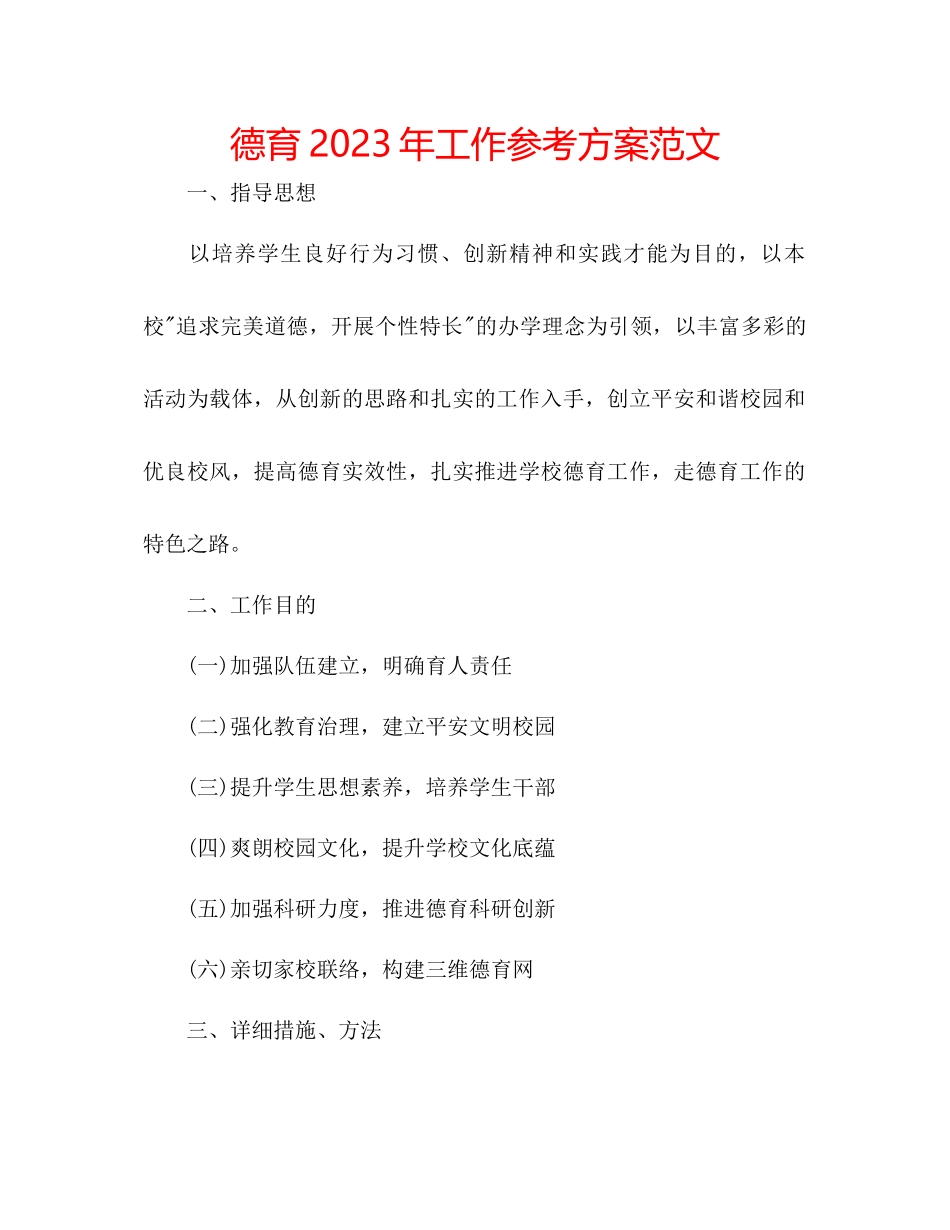 德育2023年工作参考方案范文

一、指导思想

以培养学生良好行为习惯、创新精神和实践才能为目的，以本校"追求完美道德，开展个性特长"的办学理念为引领，以丰富多彩的活动为载体，从创新的思路和扎实的工作入手，创立平安和谐校园和优良校风，提高德育实效性，扎实推进学校德育工作，走德育工作的特色之路。

二、工作目的

(一)加强队伍建立，明确育人责任

(二)强化教育治理，建立平安文明校园

(三)提升学生思想素养，培养学生干部

(四)爽朗校园文化，提升学校文化底蕴

(五)加强科研力度，推进德育科研创新

(六)亲切家校联络，构建三维德育网

三、详细措施、方法